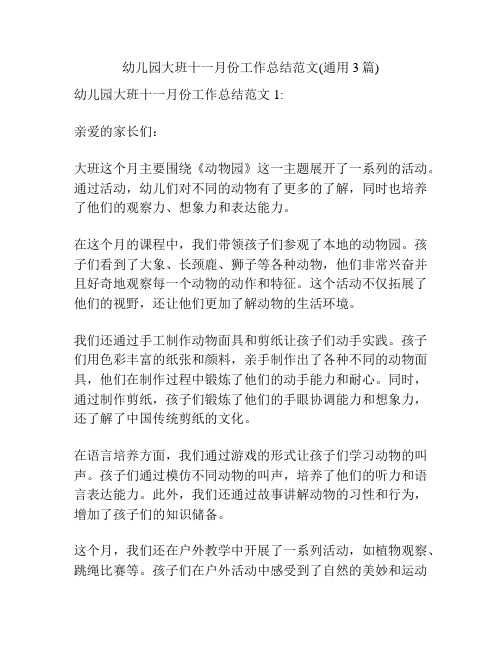 幼儿园大班十一月份工作总结范文(通用 3 篇)

幼儿园大班十一月份工作总结范文 1:

亲爱的家长们：

大班这个月主要围绕《动物园》这一主题展开了一系列的活动。通过活动，幼儿们对不同的动物有了更多的了解，同时也培养了他们的观察力、想象力和表达能力。

在这个月的课程中，我们带领孩子们参观了本地的动物园。孩子们看到了大象、长颈鹿、狮子等各种动物，他们非常兴奋并且好奇地观察每一个动物的动作和特征。这个活动不仅拓展了他们的视野，还让他们更加了解动物的生活环境。

我们还通过手工制作动物面具和剪纸让孩子们动手实践。孩子们用色彩丰富的纸张和颜料，亲手制作出了各种不同的动物面具，他们在制作过程中锻炼了他们的动手能力和耐心。同时，通过制作剪纸，孩子们锻炼了他们的手眼协调能力和想象力，还了解了中国传统剪纸的文化。

在语言培养方面，我们通过游戏的形式让孩子们学习动物的叫声。孩子们通过模仿不同动物的叫声，培养了他们的听力和语言表达能力。此外，我们还通过故事讲解动物的习性和行为，增加了孩子们的知识储备。

这个月，我们还在户外教学中开展了一系列活动，如植物观察、跳绳比赛等。孩子们在户外活动中感受到了自然的美妙和运动